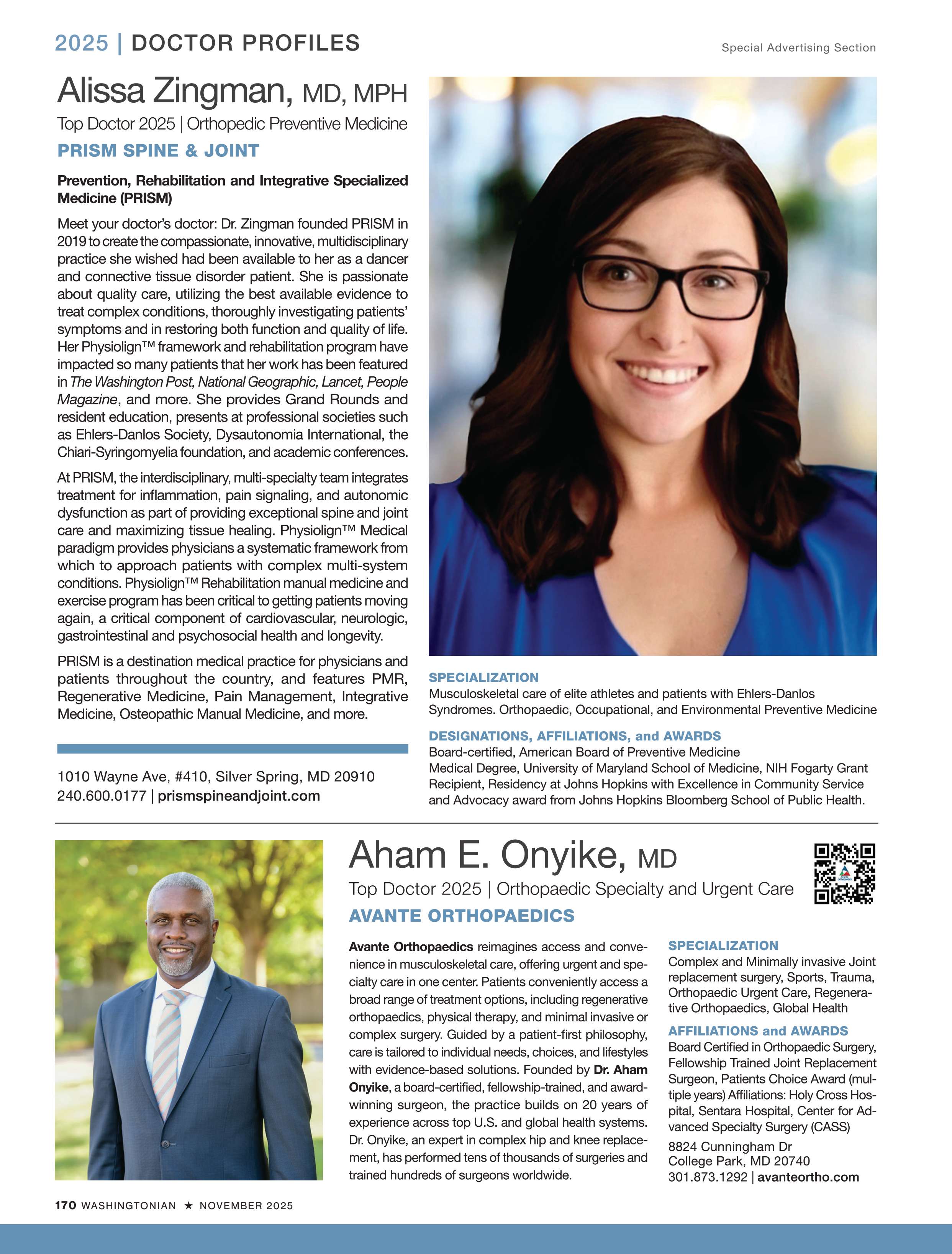 2025 | DOCTOR PROFILES

Special Advertising Section

Alissa Zingman, MD, MPH

Top Doctor 2025 | Orthopedic Preventive Medicine

PRISM SPINE & JOINT

Prevention, Rehabilitation and Integrative Specialized Medicine (PRISM)

Meet your doctor's doctor: Dr. Zingman founded PRISM in 2019 to create the compassionate, innovative, multidisciplinary practice she wished had been available to her as a dancer and connective tissue disorder patient. She is passionate about quality care, utilizing the best available evidence to treat complex conditions, thoroughly investigating patients' symptoms and in restoring both function and quality of life. Her Physiolign™ framework and rehabilitation program have impacted so many patients that her work has been featured in The Washington Post, National Geographic, Lancet, People Magazine, and more. She provides Grand Rounds and resident education, presents at professional societies such as Ehlers-Danlos Society, Dysautonomia International, the Chiari-Syringomyelia foundation, and academic conferences.

At PRISM, the interdisciplinary, multi-specialty team integrates treatment for inflammation, pain signaling, and autonomic dysfunction as part of providing exceptional spine and joint care and maximizing tissue healing. Physiolign™ Medical paradigm provides physicians a systematic framework from which to approach patients with complex multi-system conditions. Physiolign™ Rehabilitation manual medicine and exercise program has been critical to getting patients moving again, a critical component of cardiovascular, neurologic, gastrointestinal and psychosocial health and longevity.

PRISM is a destination medical practice for physicians and patients throughout the country, and features PMR, Regenerative Medicine, Pain Management, Integrative Medicine, Osteopathic Manual Medicine, and more.

1010 Wayne Ave, #410, Silver Spring, MD 20910
240.600.0177 | prismspineandjoint.com

SPECIALIZATION
Musculoskeletal care of elite athletes and patients with Ehlers-Danlos Syndromes. Orthopaedic, Occupational, and Environmental Preventive Medicine

DESIGNATIONS, AFFILIATIONS, and AWARDS
Board-certified, American Board of Preventive Medicine
Medical Degree, University of Maryland School of Medicine, NIH Fogarty Grant Recipient, Residency at Johns Hopkins with Excellence in Community Service and Advocacy award from Johns Hopkins Bloomberg School of Public Health.

Aham E. Onyike, MD

Top Doctor 2025 | Orthopaedic Specialty and Urgent Care

AVANTE ORTHOPAEDICS

Avante Orthopaedics reimagines access and convenience in musculoskeletal care, offering urgent and specialty care in one center. Patients conveniently access a broad range of treatment options, including regenerative orthopaedics, physical therapy, and minimal invasive or complex surgery. Guided by a patient-first philosophy, care is tailored to individual needs, choices, and lifestyles with evidence-based solutions. Founded by Dr. Aham Onyike, a board-certified, fellowship-trained, and award-winning surgeon, the practice builds on 20 years of experience across top U.S. and global health systems. Dr. Onyike, an expert in complex hip and knee replacement, has performed tens of thousands of surgeries and trained hundreds of surgeons worldwide.

SPECIALIZATION
Complex and Minimally invasive Joint replacement surgery, Sports, Trauma, Orthopaedic Urgent Care, Regenerative Orthopaedics, Global Health

AFFILIATIONS and AWARDS
Board Certified in Orthopaedic Surgery, Fellowship Trained Joint Replacement Surgeon, Patients Choice Award (multiple years) Affiliations: Holy Cross Hospital, Sentara Hospital, Center for Advanced Specialty Surgery (CASS)

8824 Cunningham Dr
College Park, MD 20740
301.873.1292 | avanteortho.com

170 WASHINGTONIAN ★ NOVEMBER 2025